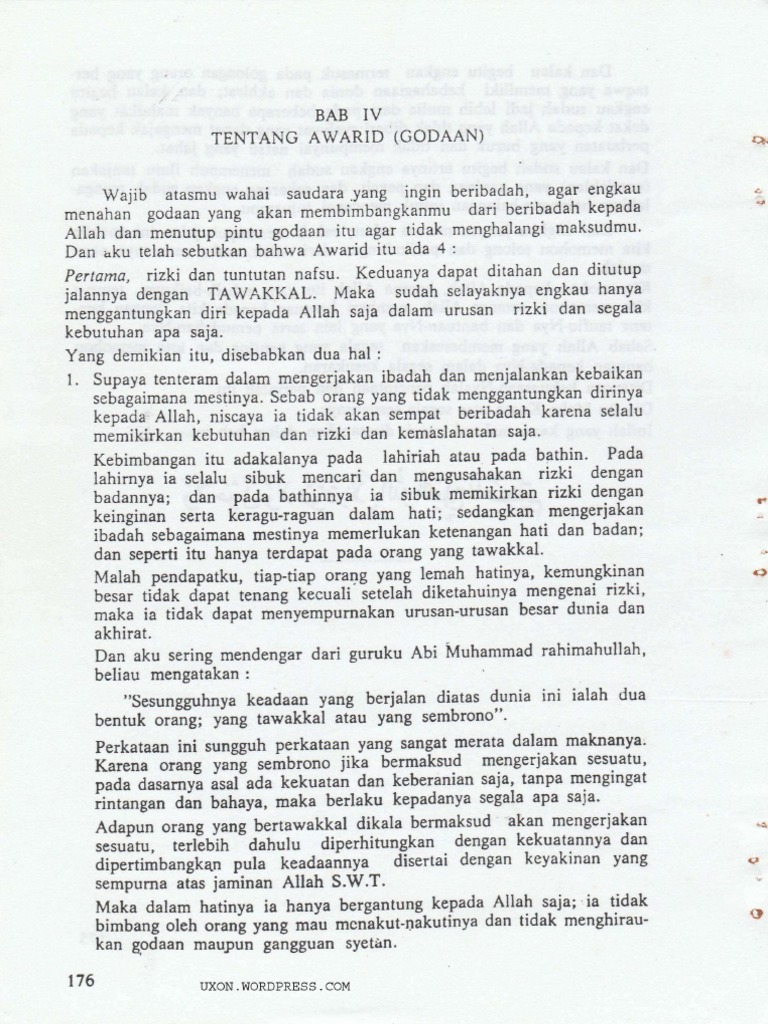 BAB IV
TENTANG AWARID (GODAAN)

Wajib atasmu wahai saudara yang ingin beribadah, agar engkau menahan godaan yang akan membimbangkanmu dari beribadah kepada Allah dan menutup pintu godaan itu agar tidak menghalangi maksudmu. Dan aku telah sebutkan bahwa Awarid itu ada 4 :

Pertama, rizki dan tuntutan nafsu. Keduanya dapat ditahan dan ditutup jalannya dengan TAWAKKAL. Maka sudah selayaknya engkau hanya menggantungkan diri kepada Allah saja dalam urusan rizki dan segala kebutuhan apa saja.

Yang demikian itu, disebabkan dua hal :

1. Supaya tenteram dalam mengerjakan ibadah dan menjalankan kebaikan sebagaimana mestinya. Sebab orang yang tidak menggantungkan dirinya kepada Allah, niscaya ia tidak akan sempat beribadah karena selalu memikirkan kebutuhan dan rizki dan kemaslahatan saja.

Kebimbangan itu adakalanya pada lahiriah atau pada bathin. Pada lahirnya ia selalu sibuk mencari dan mengusahakan rizki dengan badannya; dan pada bathinnya ia sibuk memikirkan rizki dengan keinginan serta keragu-raguan dalam hati; sedangkan mengerjakan ibadah sebagaimana mestinya memerlukan ketenangan hati dan badan; dan seperti itu hanya terdapat pada orang yang tawakkal.

Malah pendapatku, tiap-tiap orang yang lemah hatinya, kemungkinan besar tidak dapat tenang kecuali setelah diketahuinya mengenai rizki, maka ia tidak dapat menyempurnakan urusan-urusan besar dunia dan akhirat.

Dan aku sering mendengar dari guruku Abi Muhammad rahimahullah, beliau mengatakan :

"Sesungguhnya keadaan yang berjalan diatas dunia ini ialah dua bentuk orang; yang tawakkal atau yang sembrono".

Perkataan ini sungguh perkataan yang sangat merata dalam maknanya. Karena orang yang sembrono jika bermaksud mengerjakan sesuatu, pada dasarnya asal ada kekuatan dan keberanian saja, tanpa mengingat rintangan dan bahaya, maka berlaku kepadanya segala apa saja.

Adapun orang yang bertawakkal dikala bermaksud akan mengerjakan sesuatu, terlebih dahulu diperhitungkan dengan kekuatannya dan dipertimbangkan pula keadaannya disertai dengan keyakinan yang sempurna atas jaminan Allah S.W.T.

Maka dalam hatinya ia hanya bergantung kepada Allah saja; ia tidak bimbang oleh orang yang mau menakut-nakutinya dan tidak menghiraukan godaan maupun gangguan syetan.

176

UXON.WORDPRESS.COM